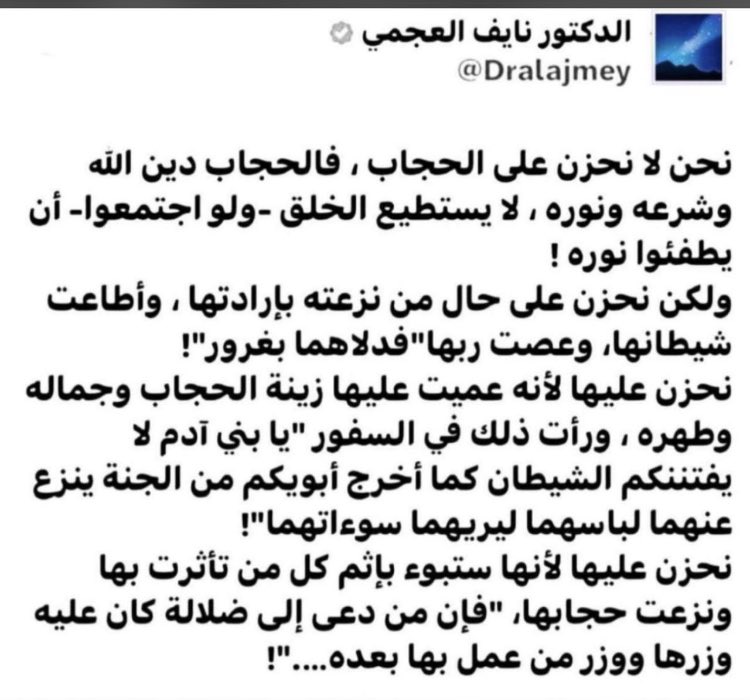 الدكتور نايف العجمي
@Dralajmey

نحن لا نحزن على الحجاب ، فالحجاب دين الله وشرعه ونوره ، لا يستطيع الخلق -ولو اجتمعوا- أن يطفئوا نوره !
ولكن نحزن على حال من نزعته بإرادتها ، وأطاعت شيطانها، وعصت ربها"فدلاهما بغرور"!
نحزن عليها لأنه عميت عليها زينة الحجاب وجماله وطهره ، ورأت ذلك في السفور "يا بني آدم لا يفتننكم الشيطان كما أخرج أبويكم من الجنة ينزع عنهما لباسهما ليريهما سوءاتهما"!
نحزن عليها لأنها ستبوء بإثم كل من تأثرت بها ونزعت حجابها، "فإن من دعى إلى ضلالة كان عليه وزرها ووزر من عمل بها بعده...."!